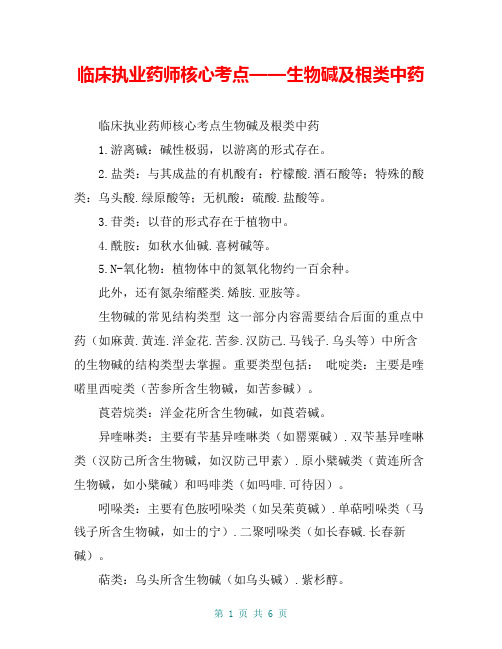 临床执业药师核心考点——生物碱及根类中药

临床执业药师核心考点生物碱及根类中药

1.游离碱：碱性极弱，以游离的形式存在。

2.盐类：与其成盐的有机酸有：柠檬酸.酒石酸等；特殊的酸类：乌头酸.绿原酸等；无机酸：硫酸.盐酸等。

3.苷类：以苷的形式存在于植物中。

4.酰胺：如秋水仙碱.喜树碱等。

5.N-氧化物：植物体中的氮氧化物约一百余种。

此外，还有氮杂缩醛类.烯胺.亚胺等。

生物碱的常见结构类型 这一部分内容需要结合后面的重点中药（如麻黄.黄连.洋金花.苦参.汉防己.马钱子.乌头等）中所含的生物碱的结构类型去掌握。重要类型包括： 吡啶类：主要是喹喏里西啶类（苦参所含生物碱，如苦参碱）。

莨菪烷类：洋金花所含生物碱，如莨菪碱。

异喹啉类：主要有苄基异喹啉类（如罂粟碱）.双苄基异喹啉类（汉防己所含生物碱，如汉防己甲素）.原小檗碱类（黄连所含生物碱，如小檗碱）和吗啡类（如吗啡.可待因）。

吲哚类：主要有色胺吲哚类（如吴茱萸碱）.单萜吲哚类（马钱子所含生物碱，如士的宁）.二聚吲哚类（如长春碱.长春新碱）。

萜类：乌头所含生物碱（如乌头碱）.紫杉醇。

第 1 页 共 6 页